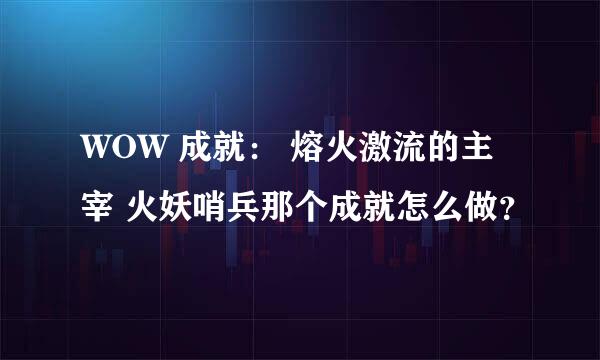 WOW 成就： 熔火激流的主宰 火妖哨兵那个成就怎么做？